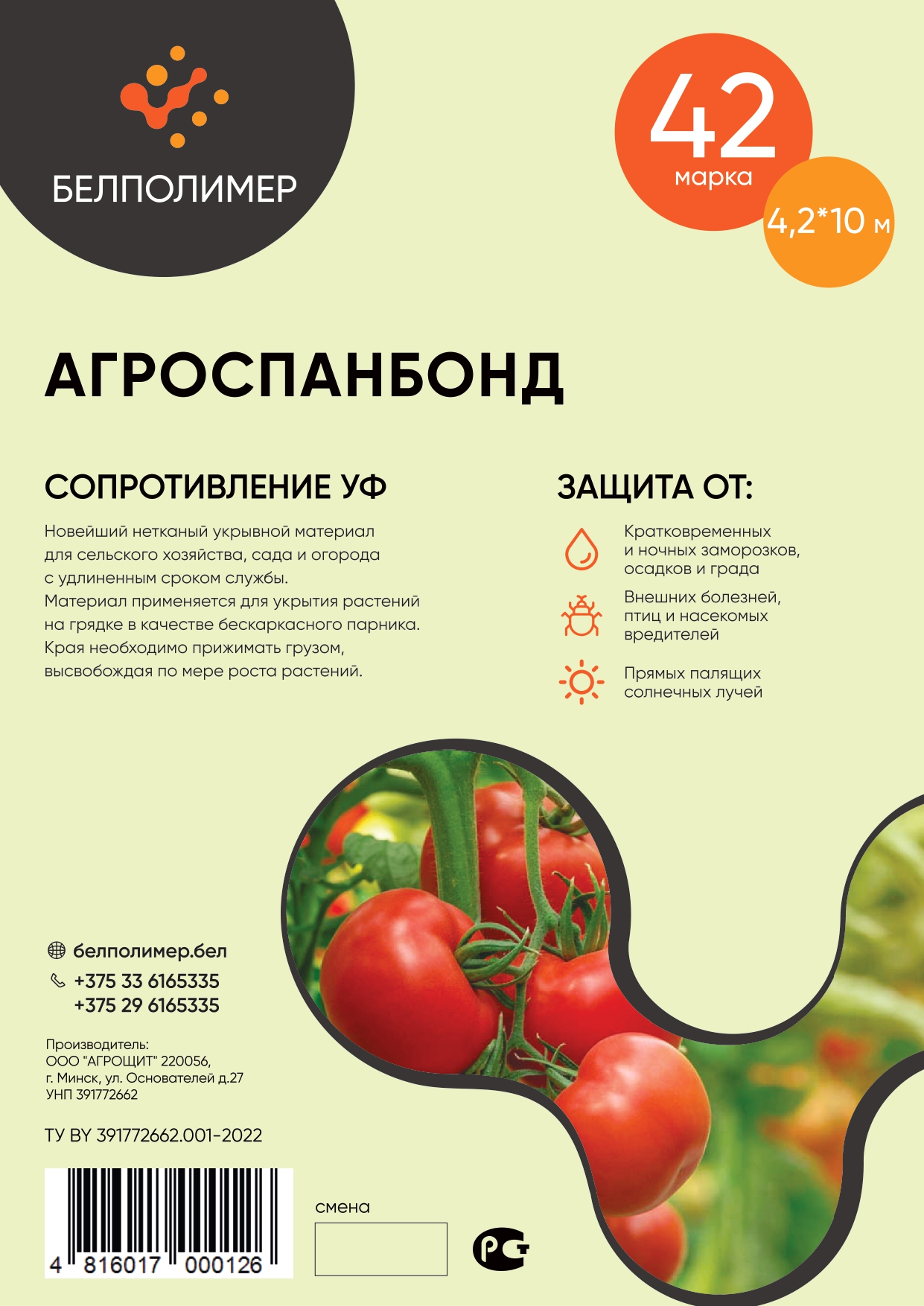 БЕЛПОЛИМЕР

42
марка

4,2*10 м

АГРОСПАНБОНД

СОПРОТИВЛЕНИЕ УФ

Новейший нетканый укрывной материал для сельского хозяйства, сада и огорода с удлиненным сроком службы. Материал применяется для укрытия растений на грядке в качестве бескаркасного парника. Края необходимо прижимать грузом, высвобождая по мере роста растений.

ЗАЩИТА ОТ:

Кратковременных и ночных заморозков, осадков и града

Внешних болезней, птиц и насекомых вредителей

Прямых палящих солнечных лучей

белполимер.бел
+375 33 6165335
+375 29 6165335

Производитель:
ООО "АГРОЩИТ" 220056,
г. Минск, ул. Основателей д.27
УНП 391772662

ТУ BY 391772662.001-2022

4 816017 000126

смена

РСТ